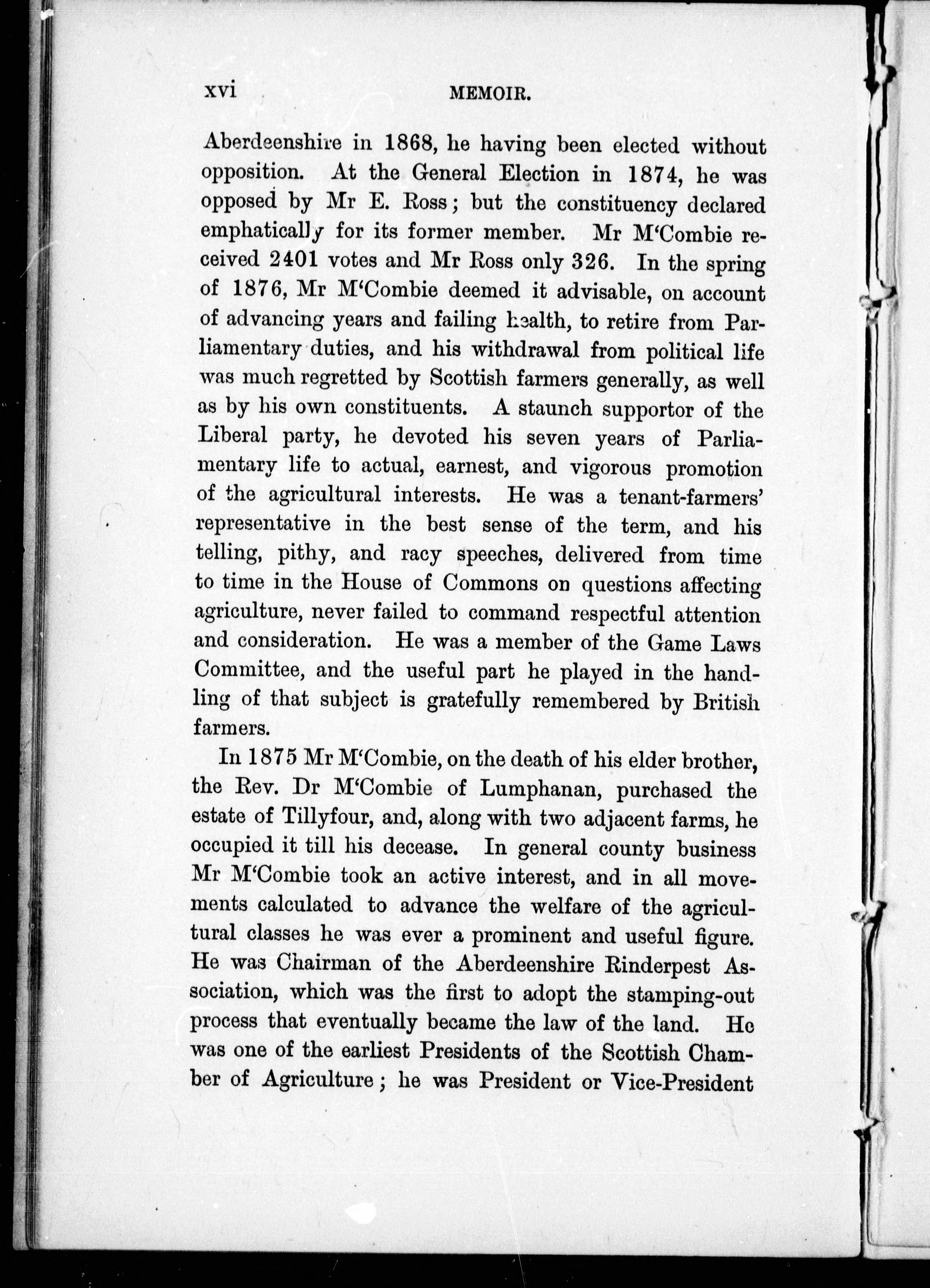 xvi MEMOIR.

Aberdeenshire in 1868, he having been elected without opposition. At the General Election in 1874, he was opposed by Mr E. Ross; but the constituency declared emphatically for its former member. Mr M'Combie received 2401 votes and Mr Ross only 326. In the spring of 1876, Mr M'Combie deemed it advisable, on account of advancing years and failing health, to retire from Parliamentary duties, and his withdrawal from political life was much regretted by Scottish farmers generally, as well as by his own constituents. A staunch supportor of the Liberal party, he devoted his seven years of Parliamentary life to actual, earnest, and vigorous promotion of the agricultural interests. He was a tenant-farmers' representative in the best sense of the term, and his telling, pithy, and racy speeches, delivered from time to time in the House of Commons on questions affecting agriculture, never failed to command respectful attention and consideration. He was a member of the Game Laws Committee, and the useful part he played in the handling of that subject is gratefully remembered by British farmers.

In 1875 Mr M'Combie, on the death of his elder brother, the Rev. Dr M'Combie of Lumphanan, purchased the estate of Tillyfour, and, along with two adjacent farms, he occupied it till his decease. In general county business Mr M'Combie took an active interest, and in all movements calculated to advance the welfare of the agricultural classes he was ever a prominent and useful figure. He was Chairman of the Aberdeenshire Rinderpest Association, which was the first to adopt the stamping-out process that eventually became the law of the land. He was one of the earliest Presidents of the Scottish Chamber of Agriculture; he was President or Vice-President